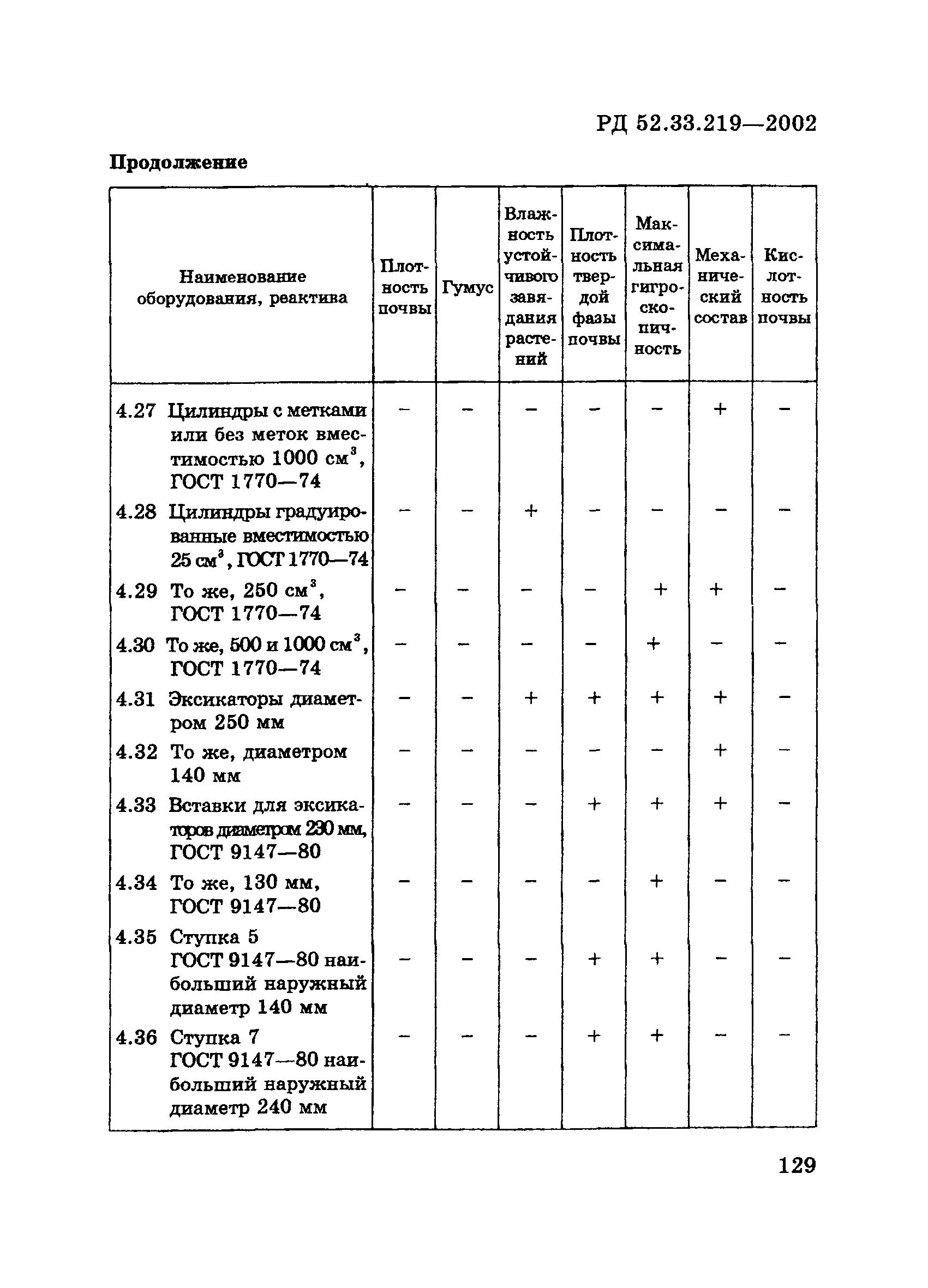 РД 52.33.219—2002

Продолжение

| Наименование оборудования, реактива | Плотность почвы | Гумус | Влажность устойчивого завядания растений | Плотность твердой фазы почвы | Максимальная гигроскопичность | Механический состав | Кислотность почвы |
|---|---|---|---|---|---|---|---|
| 4.27 Цилиндры с метками или без меток вместимостью 1000 см$^3$, ГОСТ 1770—74 | – | – | – | – | – | + | – |
| 4.28 Цилиндры градуированные вместимостью 25 см$^3$, ГОСТ 1770—74 | – | – | + | – | – | – | – |
| 4.29 То же, 250 см$^3$, ГОСТ 1770—74 | – | – | – | – | + | + | – |
| 4.30 То же, 500 и 1000 см$^3$, ГОСТ 1770—74 | – | – | – | – | + | – | – |
| 4.31 Эксикаторы диаметром 250 мм | – | – | + | + | + | + | – |
| 4.32 То же, диаметром 140 мм | – | – | – | – | – | + | – |
| 4.33 Вставки для эксикаторов диаметром 230 мм, ГОСТ 9147—80 | – | – | – | + | + | + | – |
| 4.34 То же, 130 мм, ГОСТ 9147—80 | – | – | – | – | + | – | – |
| 4.35 Ступка 5 ГОСТ 9147—80 наибольший наружный диаметр 140 мм | – | – | – | + | + | – | – |
| 4.36 Ступка 7 ГОСТ 9147—80 наибольший наружный диаметр 240 мм | – | – | – | + | + | – | – |

129